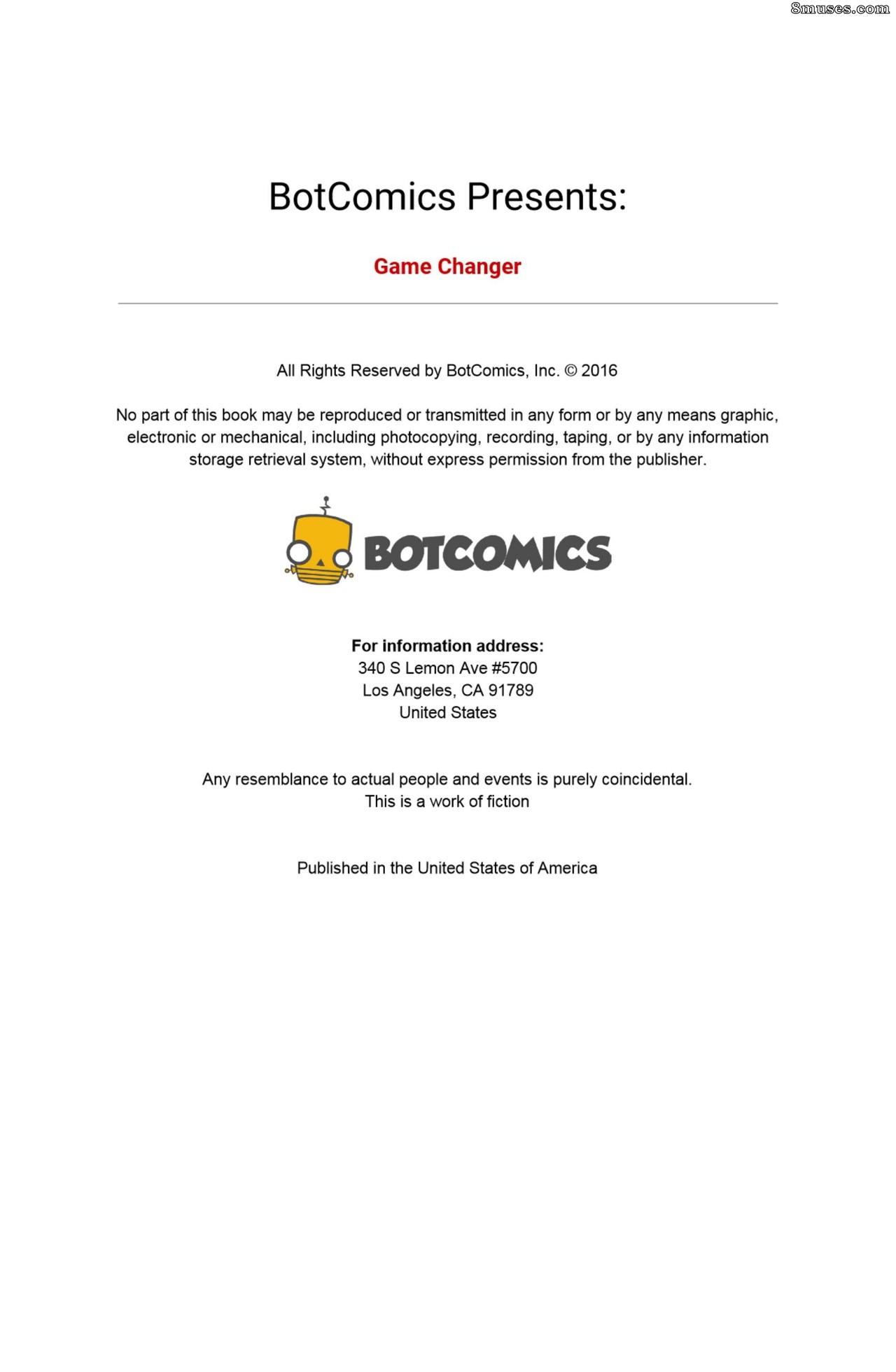 8muses.com

BotComics Presents:

Game Changer

All Rights Reserved by BotComics, Inc. © 2016

No part of this book may be reproduced or transmitted in any form or by any means graphic, electronic or mechanical, including photocopying, recording, taping, or by any information storage retrieval system, without express permission from the publisher.

BOTCOMICS

For information address:
340 S Lemon Ave #5700
Los Angeles, CA 91789
United States

Any resemblance to actual people and events is purely coincidental.
This is a work of fiction

Published in the United States of America